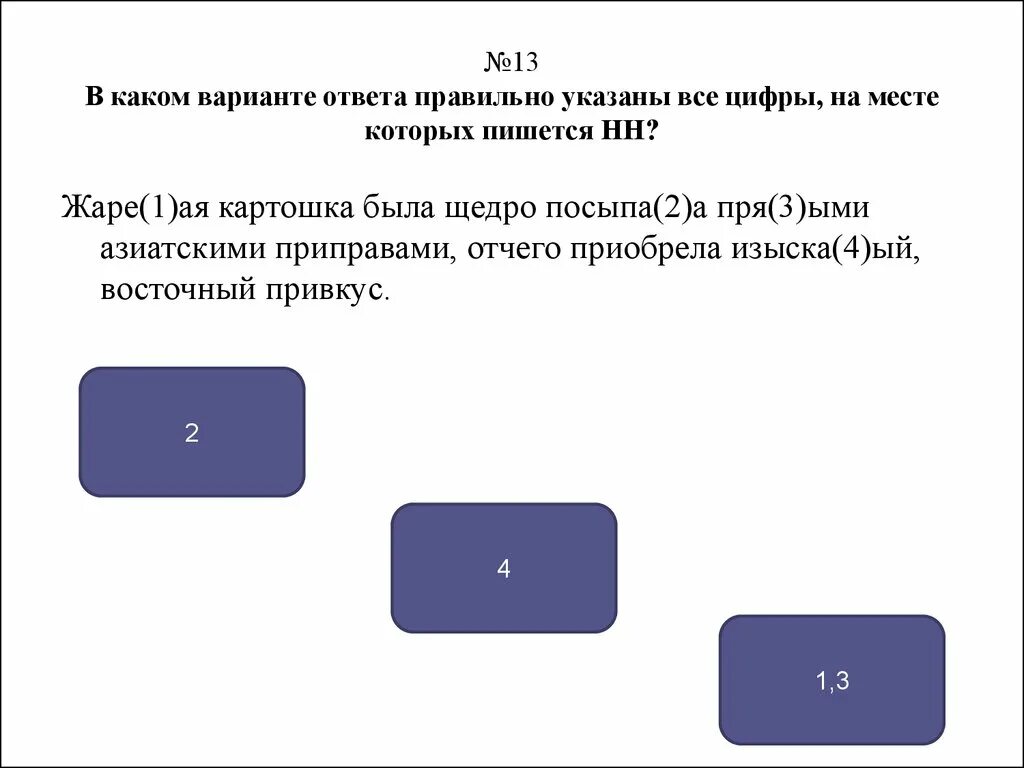 №13
В каком варианте ответа правильно указаны все цифры, на месте которых пишется НН?

Жаре(1)ая картошка была щедро посыпа(2)а пря(3)ыми азиатскими приправами, отчего приобрела изыска(4)ый, восточный привкус.

2

4

1,3